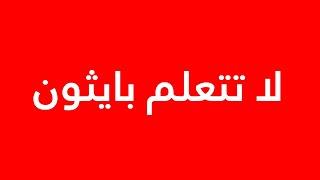 لا تتعلم بايثون